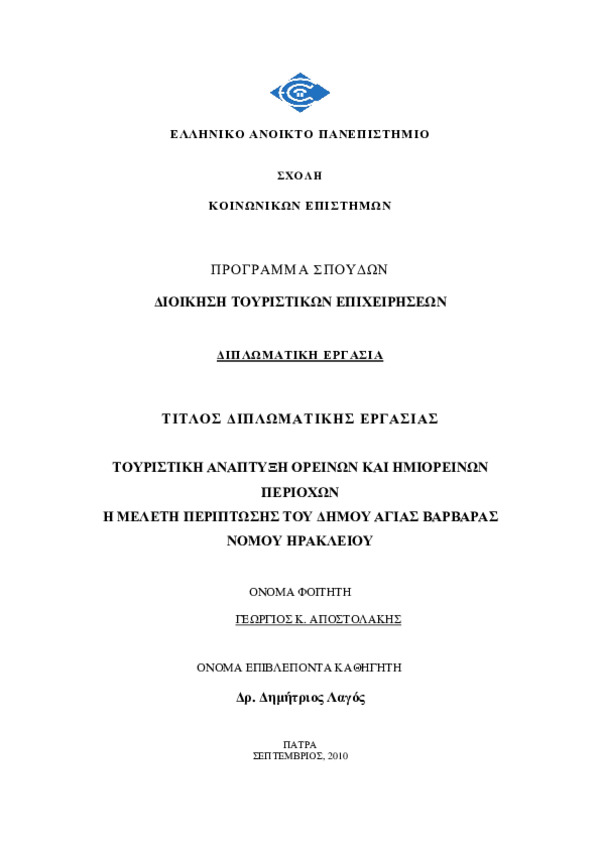 ΕΛΛΗΝΙΚΟ ΑΝΟΙΚΤΟ ΠΑΝΕΠΙΣΤΗΜΙΟ

ΣΧΟΛΗ

ΚΟΙΝΩΝΙΚΩΝ ΕΠΙΣΤΗΜΩΝ

ΠΡΟΓΡΑΜΜΑ ΣΠΟΥΔΩΝ

ΔΙΟΙΚΗΣΗ ΤΟΥΡΙΣΤΙΚΩΝ ΕΠΙΧΕΙΡΗΣΕΩΝ

ΔΙΠΛΩΜΑΤΙΚΗ ΕΡΓΑΣΙΑ

ΤΙΤΛΟΣ ΔΙΠΛΩΜΑΤΙΚΗΣ ΕΡΓΑΣΙΑΣ

ΤΟΥΡΙΣΤΙΚΗ ΑΝΑΠΤΥΞΗ ΟΡΕΙΝΩΝ ΚΑΙ ΗΜΙΟΡΕΙΝΩΝ ΠΕΡΙΟΧΩΝ
Η ΜΕΛΕΤΗ ΠΕΡΙΠΤΩΣΗΣ ΤΟΥ ΔΗΜΟΥ ΑΓΙΑΣ ΒΑΡΒΑΡΑΣ ΝΟΜΟΥ ΗΡΑΚΛΕΙΟΥ

ΟΝΟΜΑ ΦΟΙΤΗΤΗ

ΓΕΩΡΓΙΟΣ Κ. ΑΠΟΣΤΟΛΑΚΗΣ

ΟΝΟΜΑ ΕΠΙΒΛΕΠΟΝΤΑ ΚΑΘΗΓΗΤΗ

Δρ. Δημήτριος Λαγός

ΠΑΤΡΑ
ΣΕΠΤΕΜΒΡΙΟΣ, 2010